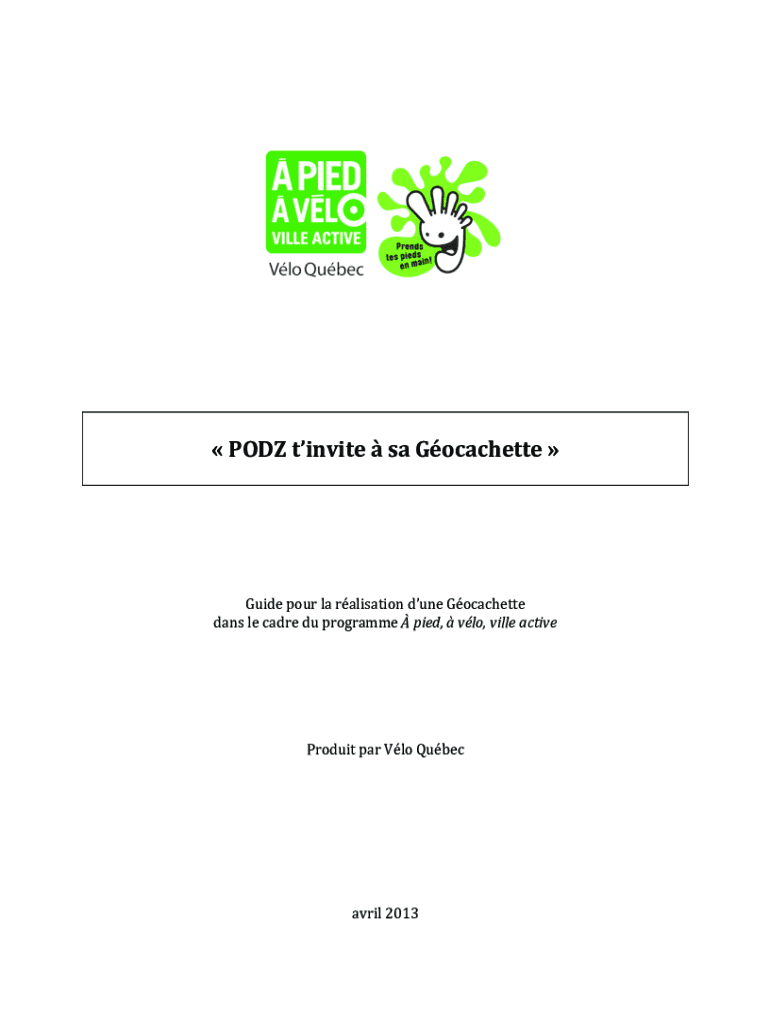 À PIED
À VÉLO
VILLE ACTIVE
Vélo Québec

Prends
tes pieds
en main!

« PODZ t'invite à sa Géocachette »

Guide pour la réalisation d'une Géocachette
dans le cadre du programme À pied, à vélo, ville active

Produit par Vélo Québec

avril 2013